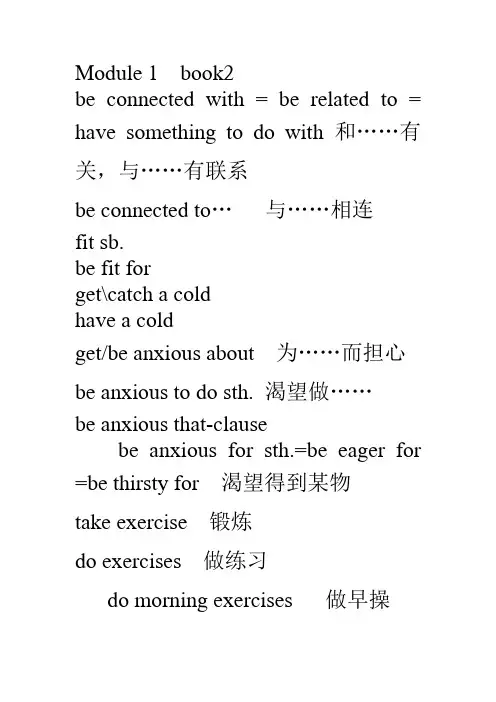 Module 1 book2
be connected with = be related to = have something to do with 和……有关，与……有联系

be connected to… 与……相连

fit sb.
be fit for
get\catch a cold
have a cold

get/be anxious about 为……而担心

be anxious to do sth. 渴望做……

be anxious that-clause

be anxious for sth.=be eager for =be thirsty for 渴望得到某物

take exercise 锻炼

do exercises 做练习

do morning exercises 做早操